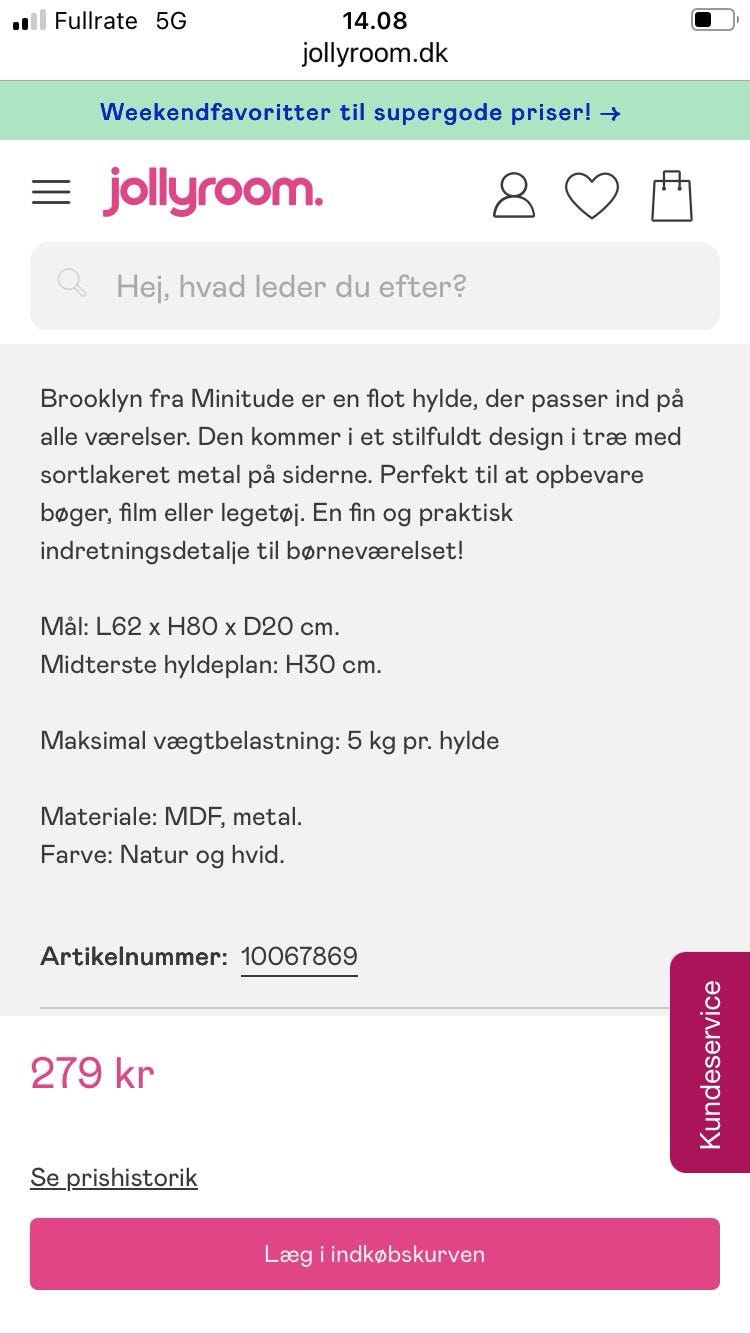 Fullrate 5G
14.08
jollyroom.dk

Weekendfavoritter til supergode priser! →

jollyroom.

Hej, hvad leder du efter?

Brooklyn fra Minitude er en flot hylde, der passer ind på alle værelser. Den kommer i et stilfuldt design i træ med sortlakeret metal på siderne. Perfekt til at opbevare bøger, film eller legetøj. En fin og praktisk indretningsdetalje til børneværelset!

Mål: L62 x H80 x D20 cm.
Midterste hyldeplan: H30 cm.

Maksimal vægtbelastning: 5 kg pr. hylde

Materiale: MDF, metal.
Farve: Natur og hvid.

Artikelnummer: 10067869

Kundeservice

279 kr

Se prishistorik

Læg i indkøbskurven